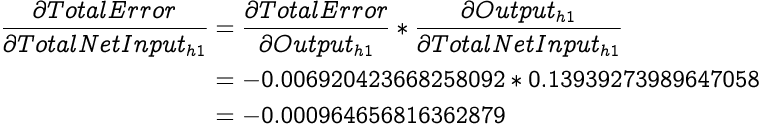 $\frac{\partial TotalError}{\partial TotalNetInput_{h1}} = \frac{\partial TotalError}{\partial Output_{h1}} * \frac{\partial Output_{h1}}{\partial TotalNetInput_{h1}}$
$= -0.006920423668258092 * 0.13939273989647058$
$= -0.000964656816362879$